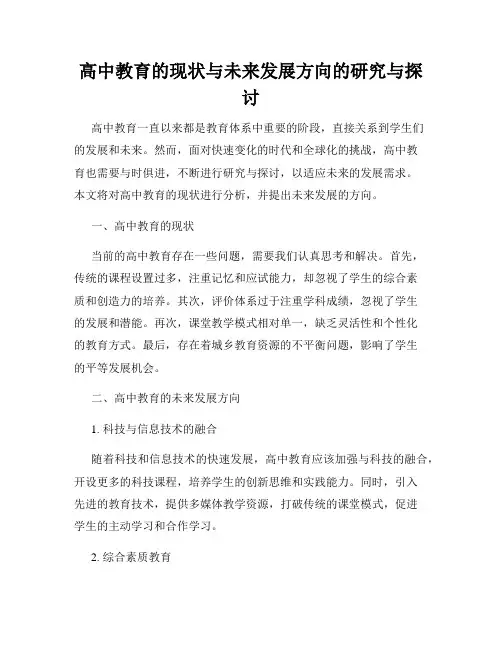 高中教育的现状与未来发展方向的研究与探讨

高中教育一直以来都是教育体系中重要的阶段，直接关系到学生们的发展和未来。然而，面对快速变化的时代和全球化的挑战，高中教育也需要与时俱进，不断进行研究与探讨，以适应未来的发展需求。本文将对高中教育的现状进行分析，并提出未来发展的方向。

一、高中教育的现状

当前的高中教育存在一些问题，需要我们认真思考和解决。首先，传统的课程设置过多，注重记忆和应试能力，却忽视了学生的综合素质和创造力的培养。其次，评价体系过于注重学科成绩，忽视了学生的发展和潜能。再次，课堂教学模式相对单一，缺乏灵活性和个性化的教育方式。最后，存在着城乡教育资源的不平衡问题，影响了学生的平等发展机会。

二、高中教育的未来发展方向

1. 科技与信息技术的融合

随着科技和信息技术的快速发展，高中教育应该加强与科技的融合，开设更多的科技课程，培养学生的创新思维和实践能力。同时，引入先进的教育技术，提供多媒体教学资源，打破传统的课堂模式，促进学生的主动学习和合作学习。

2. 综合素质教育